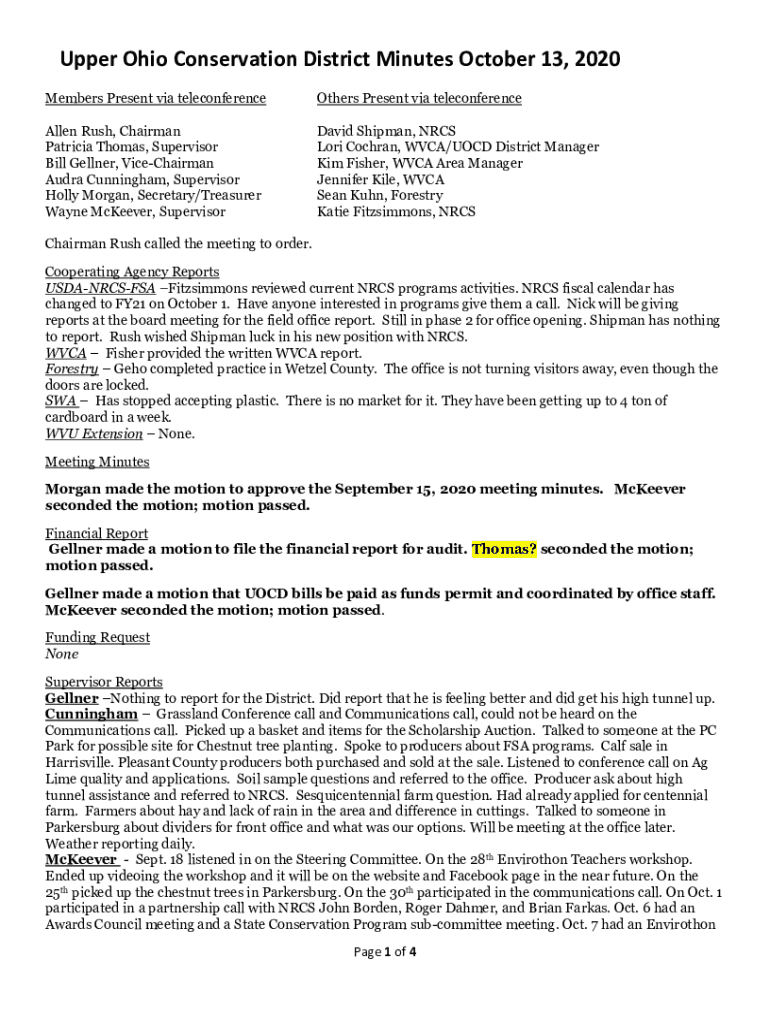 Upper Ohio Conservation District Minutes October 13, 2020

Members Present via teleconference

Allen Rush, Chairman
Patricia Thomas, Supervisor
Bill Gellner, Vice-Chairman
Audra Cunningham, Supervisor
Holly Morgan, Secretary/Treasurer
Wayne McKeever, Supervisor

Others Present via teleconference

David Shipman, NRCS
Lori Cochran, WVCA/UOCD District Manager
Kim Fisher, WVCA Area Manager
Jennifer Kile, WVCA
Sean Kuhn, Forestry
Katie Fitzsimmons, NRCS

Chairman Rush called the meeting to order.

Cooperating Agency Reports
USDA-NRCS-FSA –Fitzsimmons reviewed current NRCS programs activities. NRCS fiscal calendar has changed to FY21 on October 1. Have anyone interested in programs give them a call. Nick will be giving reports at the board meeting for the field office report. Still in phase 2 for office opening. Shipman has nothing to report. Rush wished Shipman luck in his new position with NRCS.
WVCA – Fisher provided the written WVCA report.
Forestry – Geho completed practice in Wetzel County. The office is not turning visitors away, even though the doors are locked.
SWA – Has stopped accepting plastic. There is no market for it. They have been getting up to 4 ton of cardboard in a week.
WVU Extension – None.

Meeting Minutes

Morgan made the motion to approve the September 15, 2020 meeting minutes. McKeever seconded the motion; motion passed.

Financial Report
Gellner made a motion to file the financial report for audit. Thomas? seconded the motion; motion passed.

Gellner made a motion that UOCD bills be paid as funds permit and coordinated by office staff. McKeever seconded the motion; motion passed.

Funding Request
None

Supervisor Reports
Gellner –Nothing to report for the District. Did report that he is feeling better and did get his high tunnel up.
Cunningham – Grassland Conference call and Communications call, could not be heard on the Communications call. Picked up a basket and items for the Scholarship Auction. Talked to someone at the PC Park for possible site for Chestnut tree planting. Spoke to producers about FSA programs. Calf sale in Harrisville. Pleasant County producers both purchased and sold at the sale. Listened to conference call on Ag Lime quality and applications. Soil sample questions and referred to the office. Producer ask about high tunnel assistance and referred to NRCS. Sesquicentennial farm question. Had already applied for centennial farm. Farmers about hay and lack of rain in the area and difference in cuttings. Talked to someone in Parkersburg about dividers for front office and what was our options. Will be meeting at the office later. Weather reporting daily.
McKeever - Sept. 18 listened in on the Steering Committee. On the 28$^{th}$ Envirothon Teachers workshop. Ended up videoing the workshop and it will be on the website and Facebook page in the near future. On the 25$^{th}$ picked up the chestnut trees in Parkersburg. On the 30$^{th}$ participated in the communications call. On Oct. 1 participated in a partnership call with NRCS John Borden, Roger Dahmer, and Brian Farkas. Oct. 6 had an Awards Council meeting and a State Conservation Program sub-committee meeting. Oct. 7 had an Envirothon

Page 1 of 4